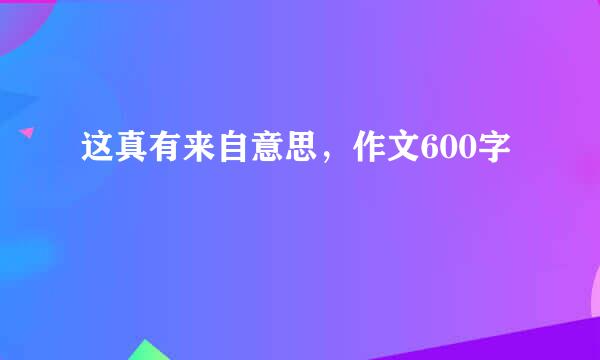 这真有来自意思，作文600字